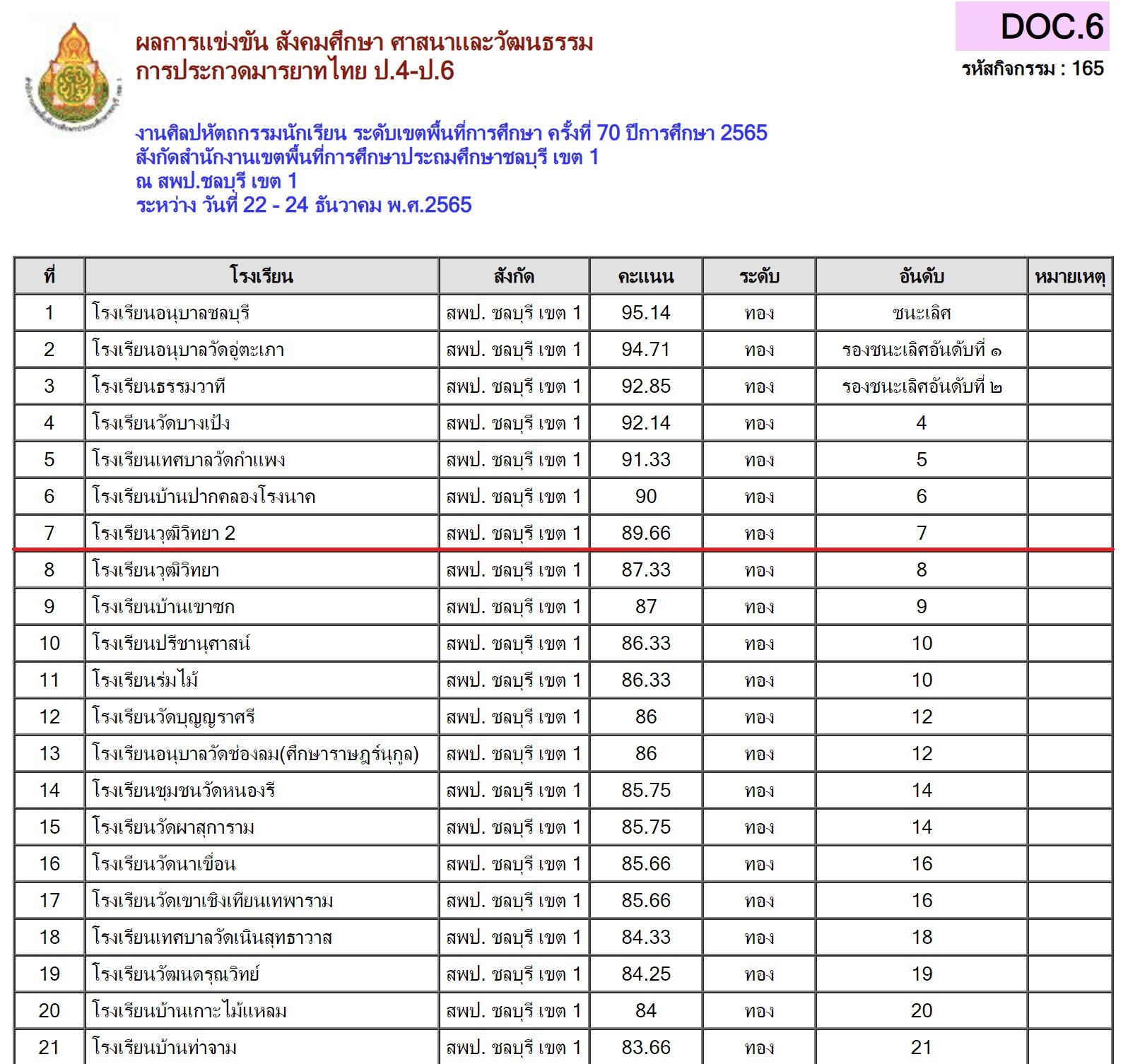 DOC.6
รหัสกิจกรรม : 165

ผลการแข่งขัน สังคมศึกษา ศาสนาและวัฒนธรรม
การประกวดมารยาทไทย ป.4-ป.6

งานศิลปหัตถกรรมนักเรียน ระดับเขตพื้นที่การศึกษา ครั้งที่ 70 ปีการศึกษา 2565
สังกัดสำนักงานเขตพื้นที่การศึกษาประถมศึกษาชลบุรี เขต 1
ณ สพป.ชลบุรี เขต 1
ระหว่าง วันที่ 22 - 24 ธันวาคม พ.ศ.2565

| ที่ | โรงเรียน | สังกัด | คะแนน | ระดับ | อันดับ | หมายเหตุ |
|---|---|---|---|---|---|---|
| 1 | โรงเรียนอนุบาลชลบุรี | สพป. ชลบุรี เขต 1 | 95.14 | ทอง | ชนะเลิศ | |
| 2 | โรงเรียนอนุบาลวัดอู่ตะเภา | สพป. ชลบุรี เขต 1 | 94.71 | ทอง | รองชนะเลิศอันดับที่ ๑ | |
| 3 | โรงเรียนธรรมวาที | สพป. ชลบุรี เขต 1 | 92.85 | ทอง | รองชนะเลิศอันดับที่ ๒ | |
| 4 | โรงเรียนวัดบางเป้ง | สพป. ชลบุรี เขต 1 | 92.14 | ทอง | 4 | |
| 5 | โรงเรียนเทศบาลวัดกำแพง | สพป. ชลบุรี เขต 1 | 91.33 | ทอง | 5 | |
| 6 | โรงเรียนบ้านปากคลองโรงนาค | สพป. ชลบุรี เขต 1 | 90 | ทอง | 6 | |
| 7 | โรงเรียนวุฒิวิทยา 2 | สพป. ชลบุรี เขต 1 | 89.66 | ทอง | 7 | |
| 8 | โรงเรียนวุฒิวิทยา | สพป. ชลบุรี เขต 1 | 87.33 | ทอง | 8 | |
| 9 | โรงเรียนบ้านเขาซก | สพป. ชลบุรี เขต 1 | 87 | ทอง | 9 | |
| 10 | โรงเรียนปรีชานุศาสน์ | สพป. ชลบุรี เขต 1 | 86.33 | ทอง | 10 | |
| 11 | โรงเรียนร่มไม้ | สพป. ชลบุรี เขต 1 | 86.33 | ทอง | 10 | |
| 12 | โรงเรียนวัดบุญญราศรี | สพป. ชลบุรี เขต 1 | 86 | ทอง | 12 | |
| 13 | โรงเรียนอนุบาลวัดช่องลม(ศึกษาราษฎร์นุกูล) | สพป. ชลบุรี เขต 1 | 86 | ทอง | 12 | |
| 14 | โรงเรียนชุมชนวัดหนองรี | สพป. ชลบุรี เขต 1 | 85.75 | ทอง | 14 | |
| 15 | โรงเรียนวัดผาสุการาม | สพป. ชลบุรี เขต 1 | 85.75 | ทอง | 14 | |
| 16 | โรงเรียนวัดนาเขื่อน | สพป. ชลบุรี เขต 1 | 85.66 | ทอง | 16 | |
| 17 | โรงเรียนวัดเขาเชิงเทียนเทพาราม | สพป. ชลบุรี เขต 1 | 85.66 | ทอง | 16 | |
| 18 | โรงเรียนเทศบาลวัดเนินสุทธาวาส | สพป. ชลบุรี เขต 1 | 84.33 | ทอง | 18 | |
| 19 | โรงเรียนวัฒนดรุณวิทย์ | สพป. ชลบุรี เขต 1 | 84.25 | ทอง | 19 | |
| 20 | โรงเรียนบ้านเกาะไม้แหลม | สพป. ชลบุรี เขต 1 | 84 | ทอง | 20 | |
| 21 | โรงเรียนบ้านท่าจาม | สพป. ชลบุรี เขต 1 | 83.66 | ทอง | 21 | |